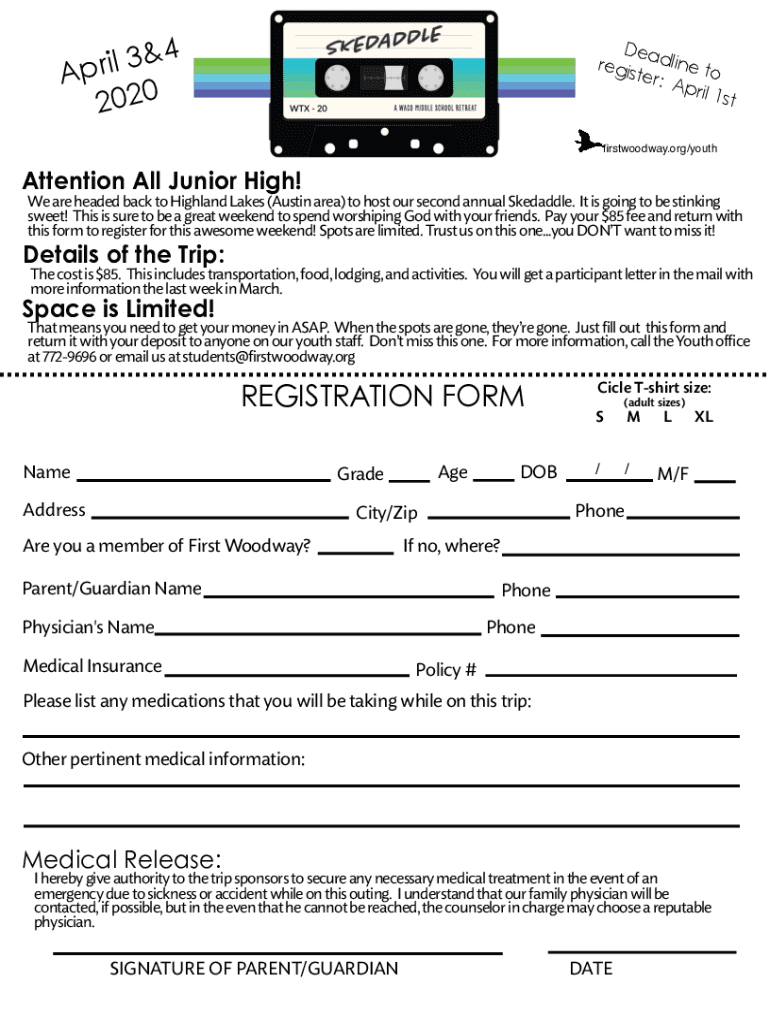 April 3&4
2020

SKEDADDLE

WTX - 20

A WACO MIDDLE SCHOOL RETREAT

Deadline to register: April 1st

firstwoodway.org/youth

Attention All Junior High!

We are headed back to Highland Lakes (Austin area) to host our second annual Skedaddle. It is going to be stinking sweet! This is sure to be a great weekend to spend worshiping God with your friends. Pay your $85 fee and return with this form to register for this awesome weekend! Spots are limited. Trust us on this one...you DON'T want to miss it!

Details of the Trip:

The cost is $85. This includes transportation, food, lodging, and activities. You will get a participant letter in the mail with more information the last week in March.

Space is Limited!

That means you need to get your money in ASAP. When the spots are gone, they're gone. Just fill out this form and return it with your deposit to anyone on our youth staff. Don't miss this one. For more information, call the Youth office at 772-9696 or email us at students@firstwoodway.org

REGISTRATION FORM

Cicle T-shirt size:
(adult sizes)
S M L XL

Name Grade Age DOB / / M/F

Address City/Zip Phone

Are you a member of First Woodway? If no, where?

Parent/Guardian Name Phone

Physician's Name Phone

Medical Insurance Policy #

Please list any medications that you will be taking while on this trip:

Other pertinent medical information:

Medical Release:

I hereby give authority to the trip sponsors to secure any necessary medical treatment in the event of an emergency due to sickness or accident while on this outing. I understand that our family physician will be contacted, if possible, but in the even that he cannot be reached, the counselor in charge may choose a reputable physician.

SIGNATURE OF PARENT/GUARDIAN

DATE